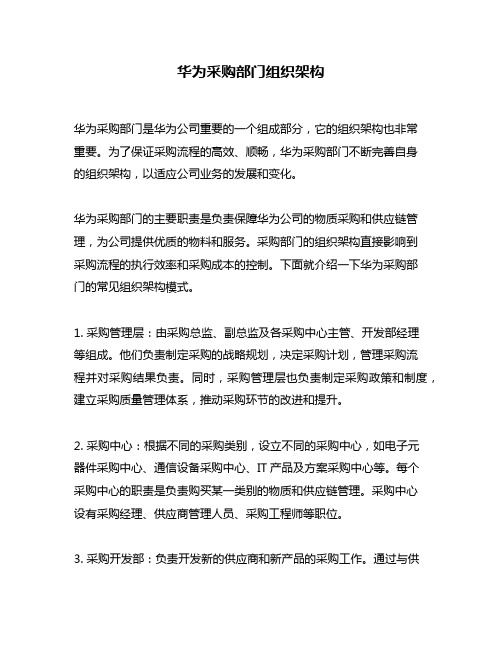 华为采购部门组织架构

华为采购部门是华为公司重要的一个组成部分，它的组织架构也非常重要。为了保证采购流程的高效、顺畅，华为采购部门不断完善自身的组织架构，以适应公司业务的发展和变化。

华为采购部门的主要职责是负责保障华为公司的物质采购和供应链管理，为公司提供优质的物料和服务。采购部门的组织架构直接影响到采购流程的执行效率和采购成本的控制。下面就介绍一下华为采购部门的常见组织架构模式。

1. 采购管理层：由采购总监、副总监及各采购中心主管、开发部经理等组成。他们负责制定采购的战略规划，决定采购计划，管理采购流程并对采购结果负责。同时，采购管理层也负责制定采购政策和制度，建立采购质量管理体系，推动采购环节的改进和提升。

2. 采购中心：根据不同的采购类别，设立不同的采购中心，如电子元器件采购中心、通信设备采购中心、IT 产品及方案采购中心等。每个采购中心的职责是负责购买某一类别的物质和供应链管理。采购中心设有采购经理、供应商管理人员、采购工程师等职位。

3. 采购开发部：负责开发新的供应商和新产品的采购工作。通过与供